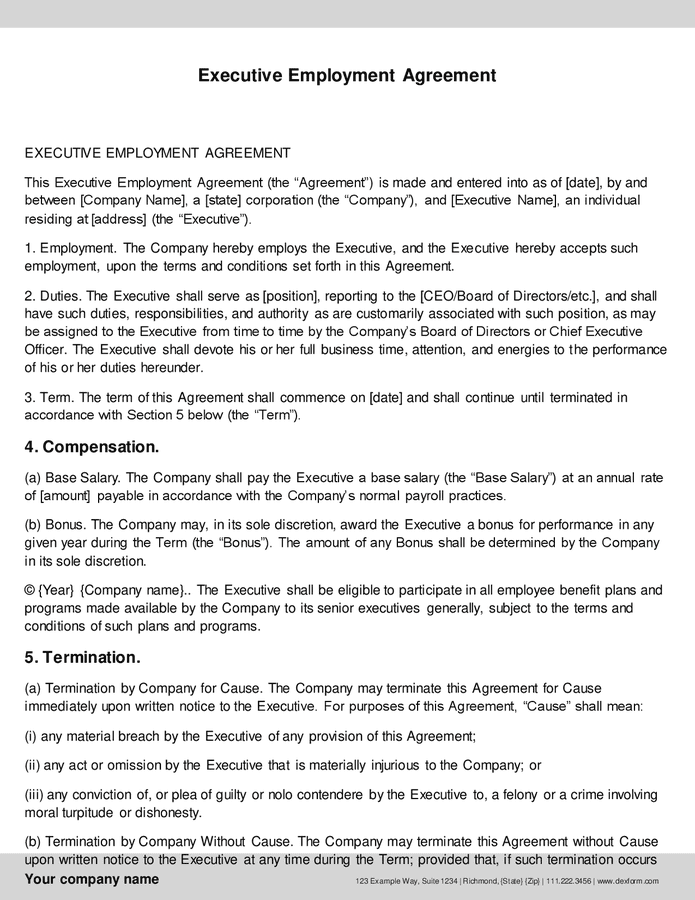 Executive Employment Agreement

EXECUTIVE EMPLOYMENT AGREEMENT

This Executive Employment Agreement (the “Agreement”) is made and entered into as of [date], by and between [Company Name], a [state] corporation (the “Company”), and [Executive Name], an individual residing at [address] (the “Executive”).

1. Employment. The Company hereby employs the Executive, and the Executive hereby accepts such employment, upon the terms and conditions set forth in this Agreement.

2. Duties. The Executive shall serve as [position], reporting to the [CEO/Board of Directors/etc.], and shall have such duties, responsibilities, and authority as are customarily associated with such position, as may be assigned to the Executive from time to time by the Company’s Board of Directors or Chief Executive Officer. The Executive shall devote his or her full business time, attention, and energies to the performance of his or her duties hereunder.

3. Term. The term of this Agreement shall commence on [date] and shall continue until terminated in accordance with Section 5 below (the “Term”).

4. Compensation.

(a) Base Salary. The Company shall pay the Executive a base salary (the “Base Salary”) at an annual rate of [amount] payable in accordance with the Company’s normal payroll practices.

(b) Bonus. The Company may, in its sole discretion, award the Executive a bonus for performance in any given year during the Term (the “Bonus”). The amount of any Bonus shall be determined by the Company in its sole discretion.

© {Year} {Company name}.. The Executive shall be eligible to participate in all employee benefit plans and programs made available by the Company to its senior executives generally, subject to the terms and conditions of such plans and programs.

5. Termination.

(a) Termination by Company for Cause. The Company may terminate this Agreement for Cause immediately upon written notice to the Executive. For purposes of this Agreement, “Cause” shall mean:

(i) any material breach by the Executive of any provision of this Agreement;

(ii) any act or omission by the Executive that is materially injurious to the Company; or

(iii) any conviction of, or plea of guilty or nolo contendere by the Executive to, a felony or a crime involving moral turpitude or dishonesty.

(b) Termination by Company Without Cause. The Company may terminate this Agreement without Cause upon written notice to the Executive at any time during the Term; provided that, if such termination occurs

Your company name

123 Example Way, Suite 1234 | Richmond, {State} {Zip} | 111.222.3456 | www.dexform.com